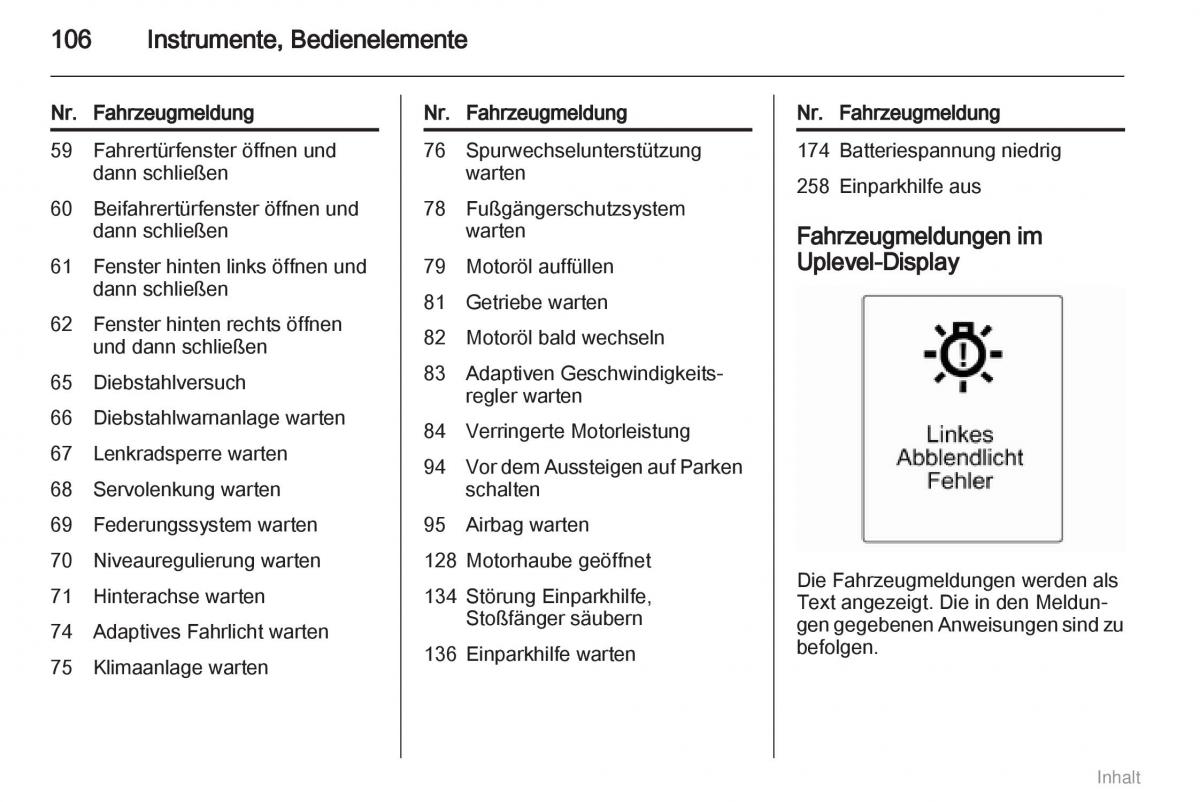 106 Instrumente, Bedienelemente

| Nr. | Fahrzeugmeldung |
|---|---|
| 59 | Fahrertürfenster öffnen und dann schließen |
| 60 | Beifahrertürfenster öffnen und dann schließen |
| 61 | Fenster hinten links öffnen und dann schließen |
| 62 | Fenster hinten rechts öffnen und dann schließen |
| 65 | Diebstahlversuch |
| 66 | Diebstahlwarnanlage warten |
| 67 | Lenkradsperre warten |
| 68 | Servolenkung warten |
| 69 | Federungssystem warten |
| 70 | Niveauregulierung warten |
| 71 | Hinterachse warten |
| 74 | Adaptives Fahrlicht warten |
| 75 | Klimaanlage warten |

| Nr. | Fahrzeugmeldung |
|---|---|
| 76 | Spurwechselunterstützung warten |
| 78 | Fußgängerschutzsystem warten |
| 79 | Motoröl auffüllen |
| 81 | Getriebe warten |
| 82 | Motoröl bald wechseln |
| 83 | Adaptiven Geschwindigkeitsregler warten |
| 84 | Verringerte Motorleistung |
| 94 | Vor dem Aussteigen auf Parken schalten |
| 95 | Airbag warten |
| 128 | Motorhaube geöffnet |
| 134 | Störung Einparkhilfe, Stoßfänger säubern |
| 136 | Einparkhilfe warten |

| Nr. | Fahrzeugmeldung |
|---|---|
| 174 | Batteriespannung niedrig |
| 258 | Einparkhilfe aus |

Fahrzeugmeldungen im Uplevel-Display

Linkes Abblendlicht Fehler

Die Fahrzeugmeldungen werden als Text angezeigt. Die in den Meldungen gegebenen Anweisungen sind zu befolgen.

Inhalt